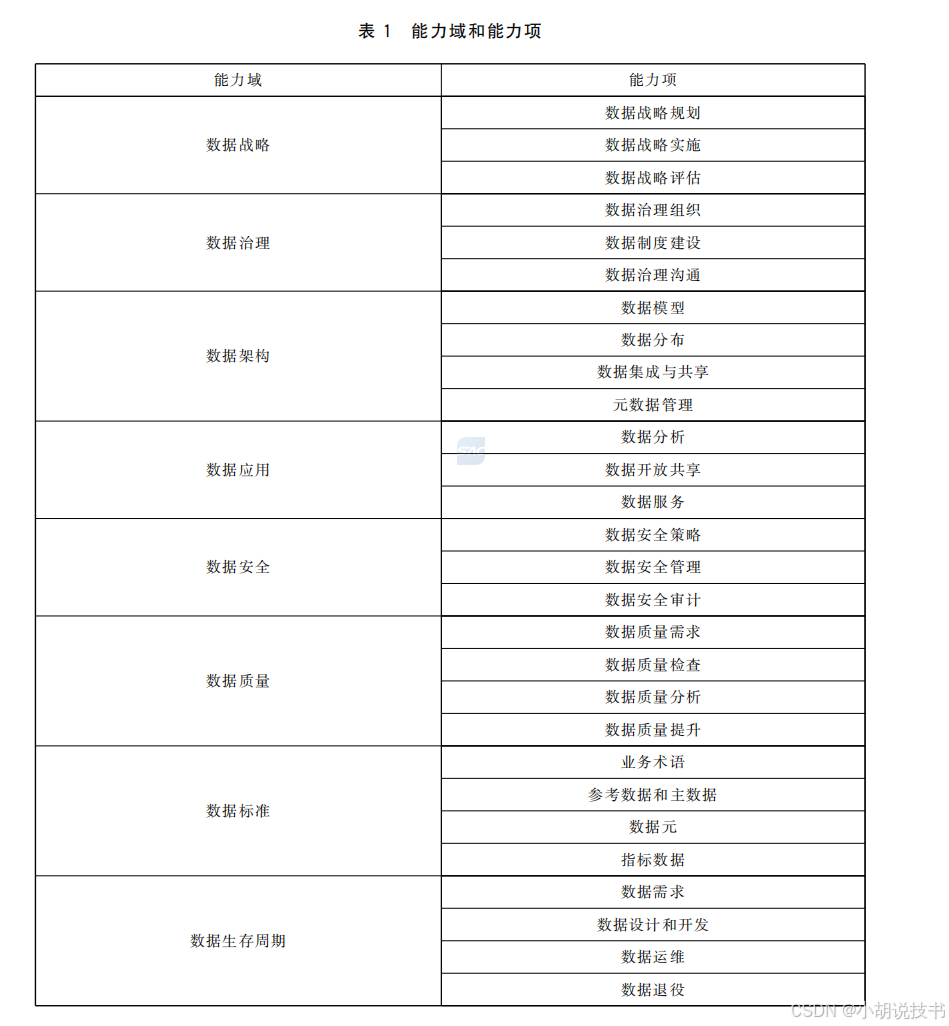 表 1　能力域和能力项

| 能力域 | 能力项 |
|---|---|
| 数据战略 | 数据战略规划 |
| | 数据战略实施 |
| | 数据战略评估 |
| 数据治理 | 数据治理组织 |
| | 数据制度建设 |
| | 数据治理沟通 |
| 数据架构 | 数据模型 |
| | 数据分布 |
| | 数据集成与共享 |
| | 元数据管理 |
| 数据应用 | 数据分析 |
| | 数据开放共享 |
| | 数据服务 |
| 数据安全 | 数据安全策略 |
| | 数据安全管理 |
| | 数据安全审计 |
| 数据质量 | 数据质量需求 |
| | 数据质量检查 |
| | 数据质量分析 |
| | 数据质量提升 |
| 数据标准 | 业务术语 |
| | 参考数据和主数据 |
| | 数据元 |
| | 指标数据 |
| 数据生存周期 | 数据需求 |
| | 数据设计和开发 |
| | 数据运维 |
| | 数据退役 |

CSDN @小胡说技书